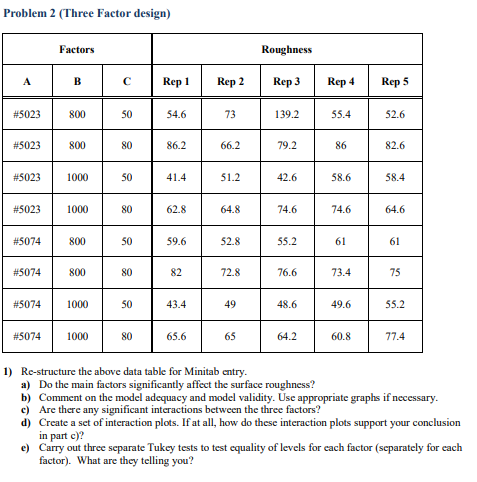 Problem 2 (Three Factor design)

| Factors | | | Roughness | | | | |
|---|---|---|---|---|---|---|---|
| A | B | C | Rep 1 | Rep 2 | Rep 3 | Rep 4 | Rep 5 |
| #5023 | 800 | 50 | 54.6 | 73 | 139.2 | 55.4 | 52.6 |
| #5023 | 800 | 80 | 86.2 | 66.2 | 79.2 | 86 | 82.6 |
| #5023 | 1000 | 50 | 41.4 | 51.2 | 42.6 | 58.6 | 58.4 |
| #5023 | 1000 | 80 | 62.8 | 64.8 | 74.6 | 74.6 | 64.6 |
| #5074 | 800 | 50 | 59.6 | 52.8 | 55.2 | 61 | 61 |
| #5074 | 800 | 80 | 82 | 72.8 | 76.6 | 73.4 | 75 |
| #5074 | 1000 | 50 | 43.4 | 49 | 48.6 | 49.6 | 55.2 |
| #5074 | 1000 | 80 | 65.6 | 65 | 64.2 | 60.8 | 77.4 |

1) Re-structure the above data table for Minitab entry.
a) Do the main factors significantly affect the surface roughness?
b) Comment on the model adequacy and model validity. Use appropriate graphs if necessary.
c) Are there any significant interactions between the three factors?
d) Create a set of interaction plots. If at all, how do these interaction plots support your conclusion in part c)?
e) Carry out three separate Tukey tests to test equality of levels for each factor (separately for each factor). What are they telling you?